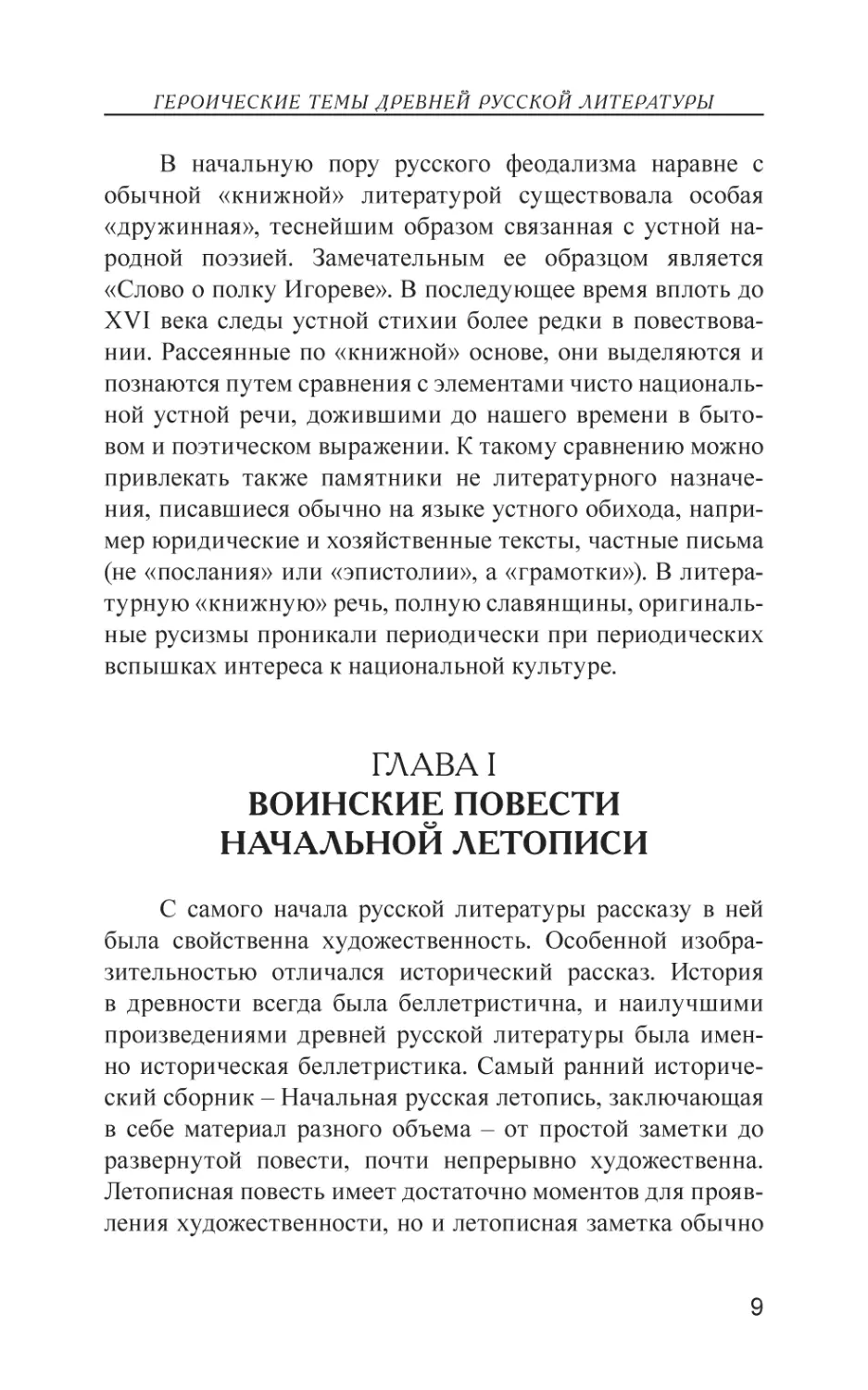 ГЕРОИЧЕСКИЕ ТЕМЫ ДРЕВНЕЙ РУССКОЙ ЛИТЕРАТУРЫ

В начальную пору русского феодализма наравне с обычной «книжной» литературой существовала особая «дружинная», теснейшим образом связанная с устной народной поэзией. Замечательным ее образцом является «Слово о полку Игореве». В последующее время вплоть до XVI века следы устной стихии более редки в повествовании. Рассеянные по «книжной» основе, они выделяются и познаются путем сравнения с элементами чисто национальной устной речи, дожившими до нашего времени в бытовом и поэтическом выражении. К такому сравнению можно привлекать также памятники не литературного назначения, писавшиеся обычно на языке устного обихода, например юридические и хозяйственные тексты, частные письма (не «послания» или «эпистолии», а «грамотки»). В литературную «книжную» речь, полную славянщины, оригинальные русизмы проникали периодически при периодических вспышках интереса к национальной культуре.

ГЛАВА I
ВОИНСКИЕ ПОВЕСТИ НАЧАЛЬНОЙ ЛЕТОПИСИ

С самого начала русской литературы рассказу в ней была свойственна художественность. Особенной изобразительностью отличался исторический рассказ. История в древности всегда была беллетристична, и наилучшими произведениями древней русской литературы была именно историческая беллетристика. Самый ранний исторический сборник – Начальная русская летопись, заключающая в себе материал разного объема – от простой заметки до развернутой повести, почти непрерывно художественна. Летописная повесть имеет достаточно моментов для проявления художественности, но и летописная заметка обычно

9